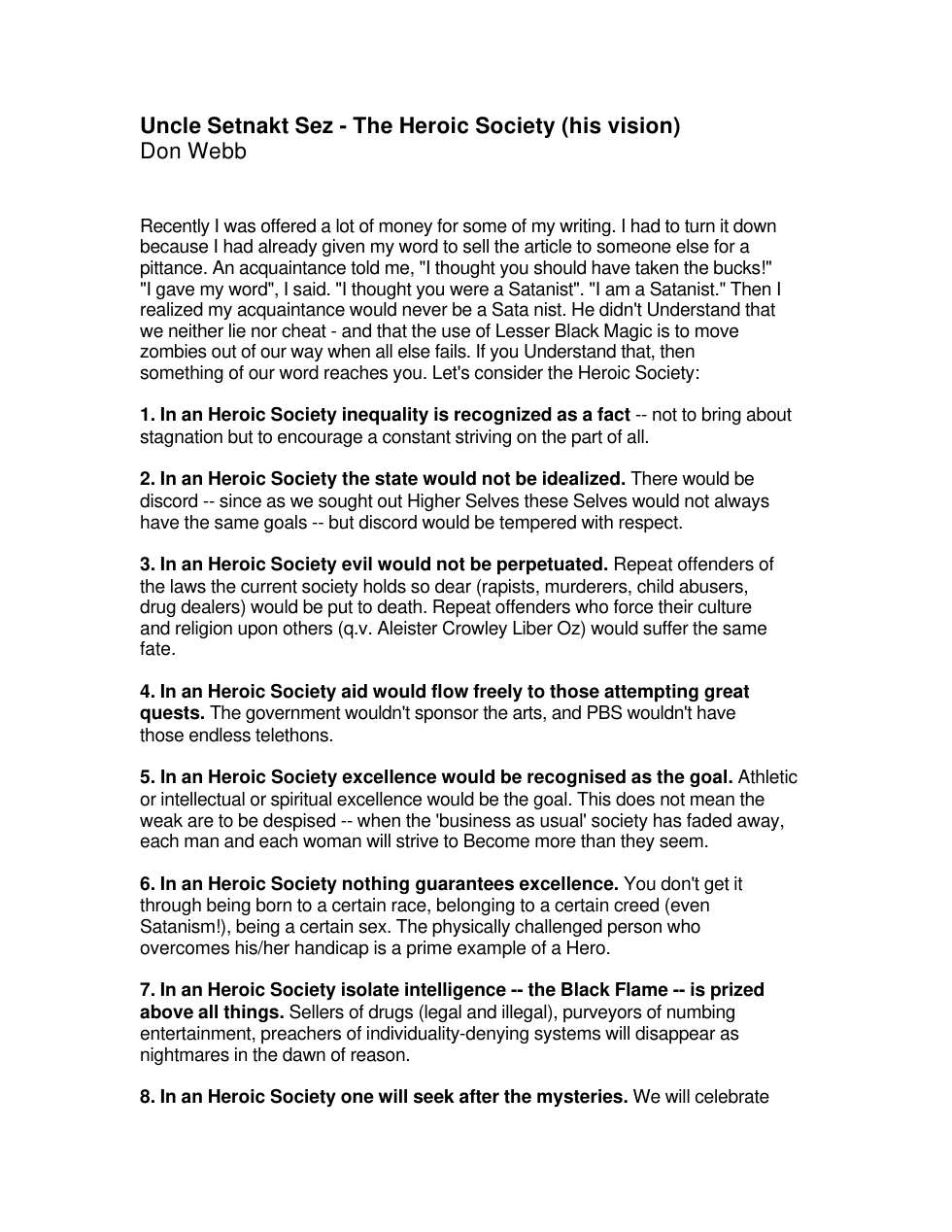 Uncle Setnakt Sez - The Heroic Society (his vision)
Don Webb

Recently I was offered a lot of money for some of my writing. I had to turn it down because I had already given my word to sell the article to someone else for a pittance. An acquaintance told me, "I thought you should have taken the bucks!" "I gave my word", I said. "I thought you were a Satanist". "I am a Satanist." Then I realized my acquaintance would never be a Sata nist. He didn't Understand that we neither lie nor cheat - and that the use of Lesser Black Magic is to move zombies out of our way when all else fails. If you Understand that, then something of our word reaches you. Let's consider the Heroic Society:

1. In an Heroic Society inequality is recognized as a fact -- not to bring about stagnation but to encourage a constant striving on the part of all.

2. In an Heroic Society the state would not be idealized. There would be discord -- since as we sought out Higher Selves these Selves would not always have the same goals -- but discord would be tempered with respect.

3. In an Heroic Society evil would not be perpetuated. Repeat offenders of the laws the current society holds so dear (rapists, murderers, child abusers, drug dealers) would be put to death. Repeat offenders who force their culture and religion upon others (q.v. Aleister Crowley Liber Oz) would suffer the same fate.

4. In an Heroic Society aid would flow freely to those attempting great quests. The government wouldn't sponsor the arts, and PBS wouldn't have those endless telethons.

5. In an Heroic Society excellence would be recognised as the goal. Athletic or intellectual or spiritual excellence would be the goal. This does not mean the weak are to be despised -- when the 'business as usual' society has faded away, each man and each woman will strive to Become more than they seem.

6. In an Heroic Society nothing guarantees excellence. You don't get it through being born to a certain race, belonging to a certain creed (even Satanism!), being a certain sex. The physically challenged person who overcomes his/her handicap is a prime example of a Hero.

7. In an Heroic Society isolate intelligence -- the Black Flame -- is prized above all things. Sellers of drugs (legal and illegal), purveyors of numbing entertainment, preachers of individuality-denying systems will disappear as nightmares in the dawn of reason.

8. In an Heroic Society one will seek after the mysteries. We will celebrate